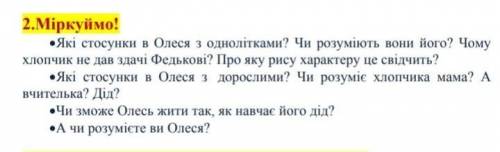 2.Міркуймо!

•Які стосунки в Олеся з однолітками? Чи розуміють вони його? Чому хлопчик не дав здачі Федькові? Про яку рису характеру це свідчить?

•Які стосунки в Олеся з дорослими? Чи розуміє хлопчика мама? А вчителька? Дід?

•Чи зможе Олесь жити так, як навчає його дід?

•А чи розумієте ви Олеся?